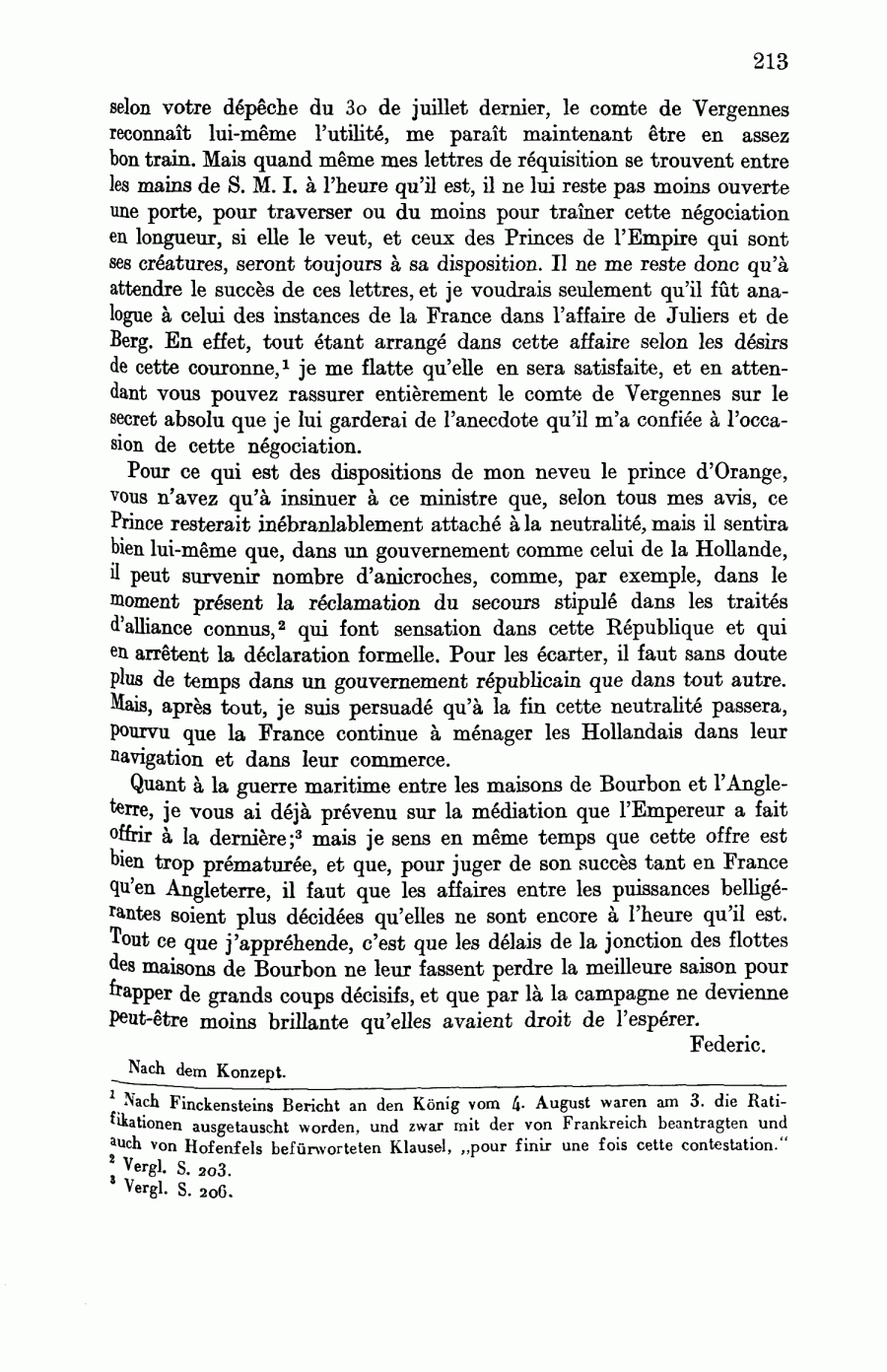 213

selon votre dépêche du 30 de juillet dernier, le comte de Vergennes reconnaît lui-même l'utilité, me paraît maintenant être en assez bon train. Mais quand même mes lettres de réquisition se trouvent entre les mains de S. M. I. à l'heure qu'il est, il ne lui reste pas moins ouverte une porte, pour traverser ou du moins pour traîner cette négociation en longueur, si elle le veut, et ceux des Princes de l'Empire qui sont ses créatures, seront toujours à sa disposition. Il ne me reste donc qu'à attendre le succès de ces lettres, et je voudrais seulement qu'il fût analogue à celui des instances de la France dans l'affaire de Juliers et de Berg. En effet, tout étant arrangé dans cette affaire selon les désirs de cette couronne,$^1$ je me flatte qu'elle en sera satisfaite, et en attendant vous pouvez rassurer entièrement le comte de Vergennes sur le secret absolu que je lui garderai de l'anecdote qu'il m'a confiée à l'occasion de cette négociation.

Pour ce qui est des dispositions de mon neveu le prince d'Orange, vous n'avez qu'à insinuer à ce ministre que, selon tous mes avis, ce Prince resterait inébranlablement attaché à la neutralité, mais il sentira bien lui-même que, dans un gouvernement comme celui de la Hollande, il peut survenir nombre d'anicroches, comme, par exemple, dans le moment présent la réclamation du secours stipulé dans les traités d'alliance connus,$^2$ qui font sensation dans cette République et qui en arrêtent la déclaration formelle. Pour les écarter, il faut sans doute plus de temps dans un gouvernement républicain que dans tout autre. Mais, après tout, je suis persuadé qu'à la fin cette neutralité passera, pourvu que la France continue à ménager les Hollandais dans leur navigation et dans leur commerce.

Quant à la guerre maritime entre les maisons de Bourbon et l'Angleterre, je vous ai déjà prévenu sur la médiation que l'Empereur a fait offrir à la dernière;$^3$ mais je sens en même temps que cette offre est bien trop prématurée, et que, pour juger de son succès tant en France qu'en Angleterre, il faut que les affaires entre les puissances belligérantes soient plus décidées qu'elles ne sont encore à l'heure qu'il est. Tout ce que j'appréhende, c'est que les délais de la jonction des flottes des maisons de Bourbon ne leur fassent perdre la meilleure saison pour frapper de grands coups décisifs, et que par là la campagne ne devienne peut-être moins brillante qu'elles avaient droit de l'espérer.

Federic.

Nach dem Konzept.

$^1$ Nach Finckensteins Bericht an den König vom 4. August waren am 3. die Ratifikationen ausgetauscht worden, und zwar mit der von Frankreich beantragten und auch von Hofenfels befürworteten Klausel, „pour finir une fois cette contestation."
$^2$ Vergl. S. 203.
$^3$ Vergl. S. 206.